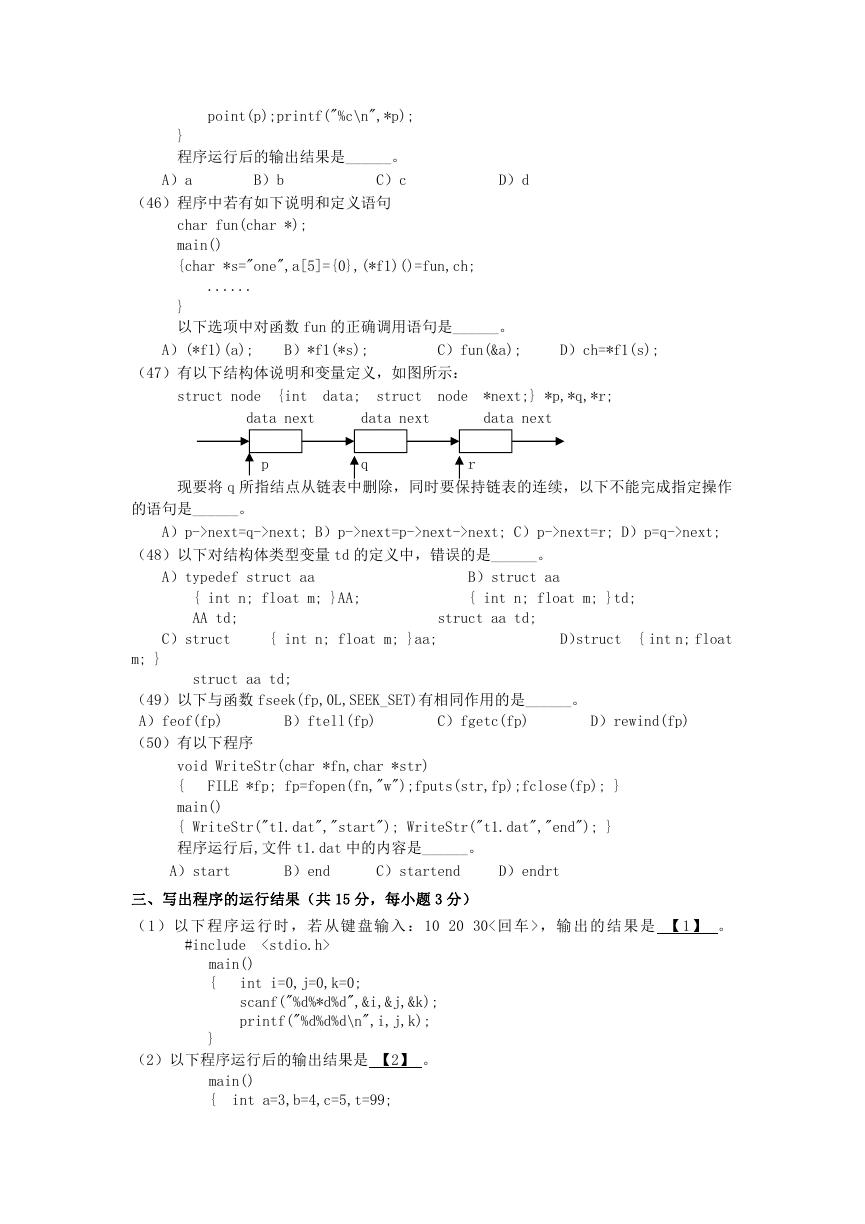 point(p);printf("%c\n",*p);
}
程序运行后的输出结果是______。
A）a　　B）b　　C）c　　D）d
（46）程序中若有如下说明和定义语句
char fun(char *);
main()
{char *s="one",a[5]={0},(*f1)()=fun,ch;
......
}
以下选项中对函数 fun 的正确调用语句是______。
A）(*f1)(a);　B）*f1(*s);　C）fun(&a);　D）ch=*f1(s);
（47）有以下结构体说明和变量定义，如图所示：
struct node {int data; struct node *next;} *p,*q,*r;
data next　data next　data next
p　q　r
现要将 q 所指结点从链表中删除，同时要保持链表的连续，以下不能完成指定操作的语句是______。
A）p->next=q->next; B）p->next=p->next->next; C）p->next=r; D）p=q->next;
（48）以下对结构体类型变量 td 的定义中，错误的是______。
A）typedef struct aa
{ int n; float m; }AA;
AA td;
B）struct aa
{ int n; float m; }td;
struct aa td;
C）struct { int n; float m; }aa;
struct aa td;
D)struct { int n; float m; }
（49）以下与函数 fseek(fp,0L,SEEK_SET)有相同作用的是______。
A）feof(fp)　B）ftell(fp)　C）fgetc(fp)　D）rewind(fp)
（50）有以下程序
void WriteStr(char *fn,char *str)
{ FILE *fp; fp=fopen(fn,"w");fputs(str,fp);fclose(fp); }
main()
{ WriteStr("t1.dat","start"); WriteStr("t1.dat","end"); }
程序运行后,文件 t1.dat 中的内容是______。
A）start　B）end　C）startend　D）endrt
三、写出程序的运行结果（共 15 分，每小题 3 分）
（1）以下程序运行时，若从键盘输入：10 20 30<回车>，输出的结果是 【1】 。
#include <stdio.h>
main()
{ int i=0,j=0,k=0;
scanf("%d%*d%d",&i,&j,&k);
printf("%d%d%d\n",i,j,k);
}
（2）以下程序运行后的输出结果是 【2】 。
main()
{ int a=3,b=4,c=5,t=99;